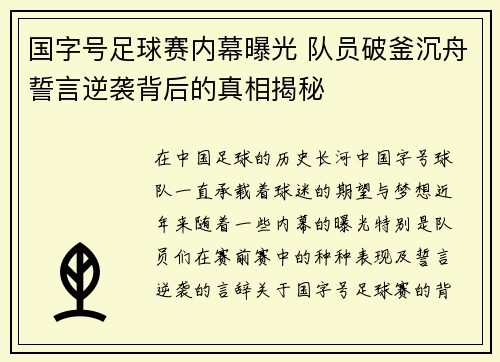 国字号足球赛内幕曝光 队员破釜沉舟誓言逆袭背后的真相揭秘

在中国足球的历史长河中国字号球队一直承载着球迷的期望与梦想近年来随着一些内幕的曝光特别是队员们在赛前赛中的种种表现及誓言逆袭的言辞关于国字号足球赛的背